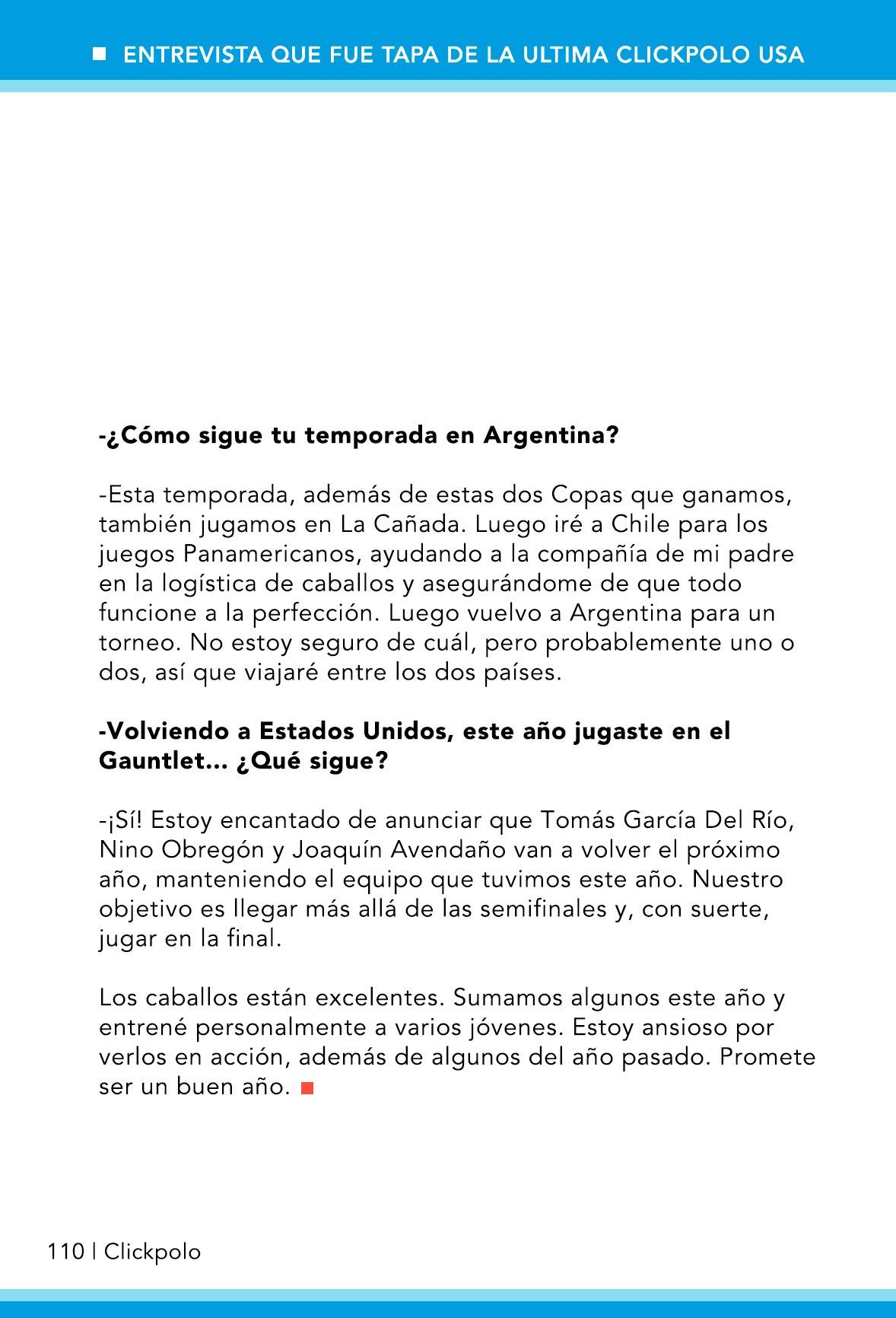 ENTREVISTA QUE FUE TAPA DE LA ULTIMA CLICKPOLO USA

-¿Cómo sigue tu temporada en Argentina?

-Esta temporada, además de estas dos Copas que ganamos, también jugamos en La Cañada. Luego iré a Chile para los juegos Panamericanos, ayudando a la compañía de mi padre en la logística de caballos y asegurándome de que todo funcione a la perfección. Luego vuelvo a Argentina para un torneo. No estoy seguro de cuál, pero probablemente uno o dos, así que viajaré entre los dos países.

-Volviendo a Estados Unidos, este año jugaste en el Gauntlet... ¿Qué sigue?

-¡Sí! Estoy encantado de anunciar que Tomás García Del Río, Nino Obregón y Joaquín Avendaño van a volver el próximo año, manteniendo el equipo que tuvimos este año. Nuestro objetivo es llegar más allá de las semifinales y, con suerte, jugar en la final.

Los caballos están excelentes. Sumamos algunos este año y entrené personalmente a varios jóvenes. Estoy ansioso por verlos en acción, además de algunos del año pasado. Promete ser un buen año.

110 | Clickpolo